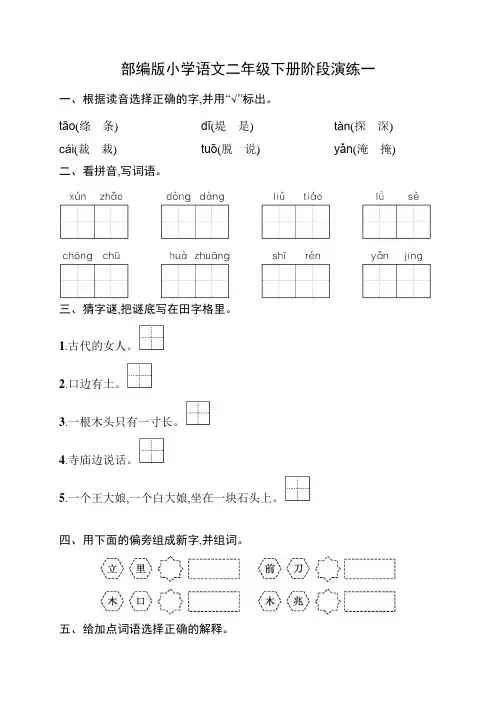 部编版小学语文二年级下册阶段演练一

一、根据读音选择正确的字,并用“√”标出。

tāo(绦　条)　　dī(堤　是)　　tàn(探　深)

cái(裁　栽)　　tuō(脱　说)　　yǎn(淹　掩)

二、看拼音,写词语。

xún zhǎo　　dòng dàng　　liǔ tiáo　　lǜ sè

chōng chū　　huà zhuāng　　shī rén　　yǎn jing

三、猜字谜,把谜底写在田字格里。

1.古代的女人。

2.口边有土。

3.一根木头只有一寸长。

4.寺庙边说话。

5.一个王大娘,一个白大娘,坐在一块石头上。

四、用下面的偏旁组成新字,并组词。

立　里　　前　刀

木　口　　木　兆

五、给加点词语选择正确的解释。